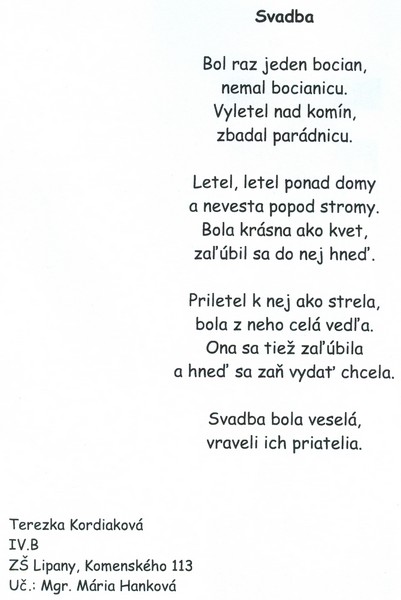 Svadba

Bol raz jeden bocian,
nemal bocianicu.
Vyletel nad komín,
zbadal parádnicu.

Letel, letel ponad domy
a nevesta popod stromy.
Bola krásna ako kvet,
zaľúbil sa do nej hneď.

Priletel k nej ako strela,
bola z neho celá vedľa.
Ona sa tiež zaľúbila
a hneď sa zaň vydať chcela.

Svadba bola veselá,
vraveli ich priatelia.

Terezka Kordiaková
IV.B
ZŠ Lipany, Komenského 113
Uč.: Mgr. Mária Hanková